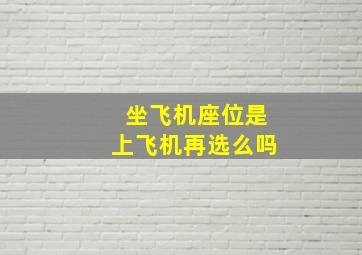 坐飞机座位是
上飞机再选么吗